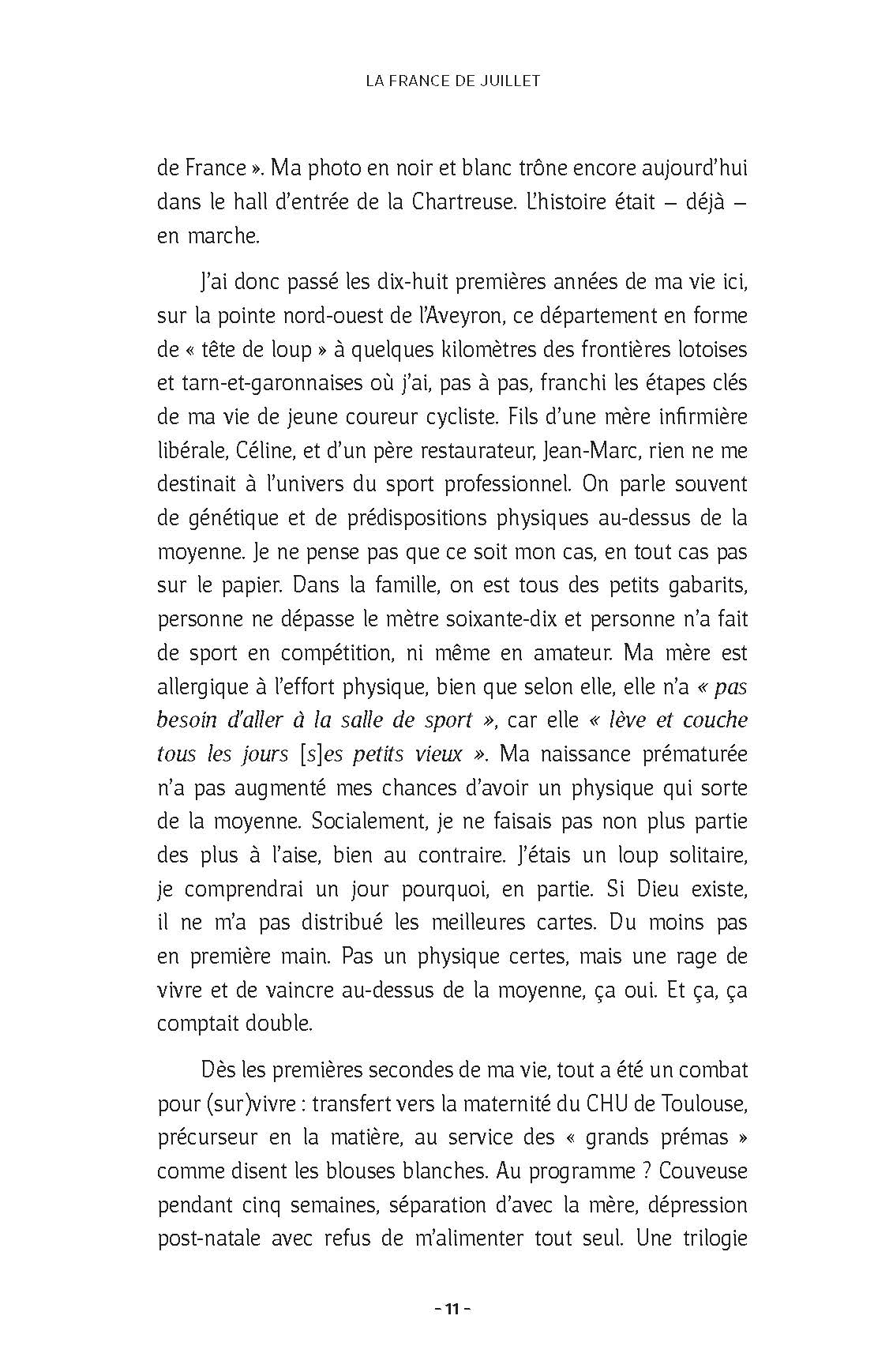 LA FRANCE DE JUILLET

de France ». Ma photo en noir et blanc trône encore aujourd'hui dans le hall d'entrée de la Chartreuse. L'histoire était – déjà – en marche.

J'ai donc passé les dix-huit premières années de ma vie ici, sur la pointe nord-ouest de l'Aveyron, ce département en forme de « tête de loup » à quelques kilomètres des frontières lotoises et tarn-et-garonnaises où j'ai, pas à pas, franchi les étapes clés de ma vie de jeune coureur cycliste. Fils d'une mère infirmière libérale, Céline, et d'un père restaurateur, Jean-Marc, rien ne me destinait à l'univers du sport professionnel. On parle souvent de génétique et de prédispositions physiques au-dessus de la moyenne. Je ne pense pas que ce soit mon cas, en tout cas pas sur le papier. Dans la famille, on est tous des petits gabarits, personne ne dépasse le mètre soixante-dix et personne n'a fait de sport en compétition, ni même en amateur. Ma mère est allergique à l'effort physique, bien que selon elle, elle n'a « pas besoin d'aller à la salle de sport », car elle « lève et couche tous les jours [s]es petits vieux ». Ma naissance prématurée n'a pas augmenté mes chances d'avoir un physique qui sorte de la moyenne. Socialement, je ne faisais pas non plus partie des plus à l'aise, bien au contraire. J'étais un loup solitaire, je comprendrai un jour pourquoi, en partie. Si Dieu existe, il ne m'a pas distribué les meilleures cartes. Du moins pas en première main. Pas un physique certes, mais une rage de vivre et de vaincre au-dessus de la moyenne, ça oui. Et ça, ça comptait double.

Dès les premières secondes de ma vie, tout a été un combat pour (sur)vivre : transfert vers la maternité du CHU de Toulouse, précurseur en la matière, au service des « grands prémas » comme disent les blouses blanches. Au programme ? Couveuse pendant cinq semaines, séparation d'avec la mère, dépression post-natale avec refus de m'alimenter tout seul. Une trilogie

– 11 –